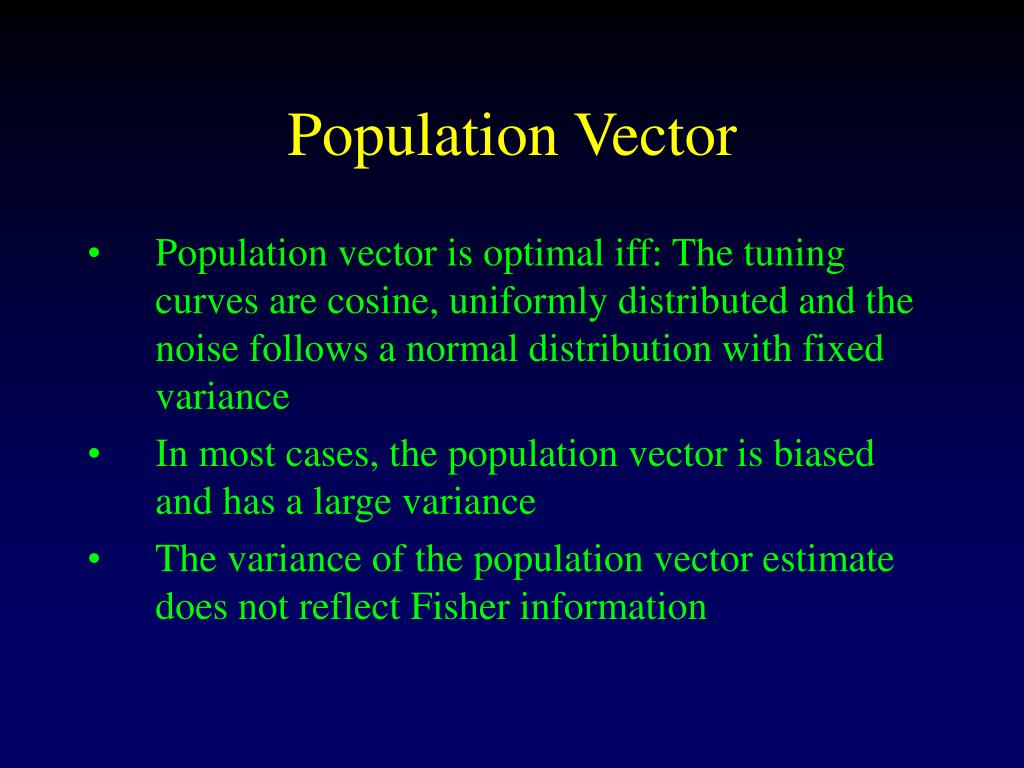 Population Vector

• Population vector is optimal iff: The tuning curves are cosine, uniformly distributed and the noise follows a normal distribution with fixed variance

• In most cases, the population vector is biased and has a large variance

• The variance of the population vector estimate does not reflect Fisher information